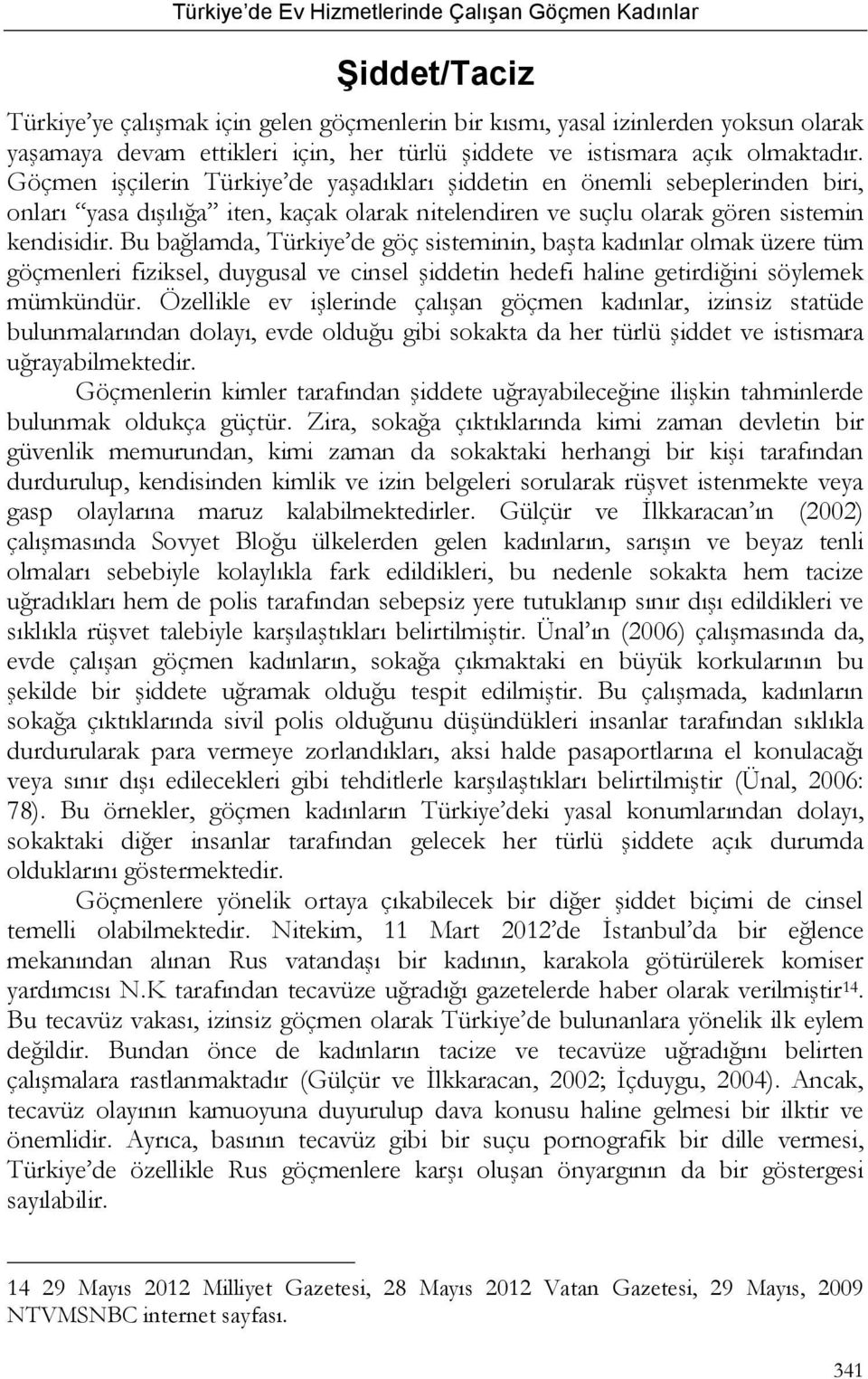 Türkiye'de Ev Hizmetlerinde Çalışan Göçmen Kadınlar

Şiddet/Taciz

Türkiye'ye çalışmak için gelen göçmenlerin bir kısmı, yasal izinlerden yoksun olarak yaşamaya devam ettikleri için, her türlü şiddete ve istismara açık olmaktadır. Göçmen işçilerin Türkiye'de yaşadıkları şiddetin en önemli sebeplerinden biri, onları "yasa dışılığa" iten, kaçak olarak nitelendiren ve suçlu olarak gören sistemin kendisidir. Bu bağlamda, Türkiye'de göç sisteminin, başta kadınlar olmak üzere tüm göçmenleri fiziksel, duygusal ve cinsel şiddetin hedefi haline getirdiğini söylemek mümkündür. Özellikle ev işlerinde çalışan göçmen kadınlar, izinsiz statüde bulunmalarından dolayı, evde olduğu gibi sokakta da her türlü şiddet ve istismara uğrayabilmektedir.

Göçmenlerin kimler tarafından şiddete uğrayabileceğine ilişkin tahminlerde bulunmak oldukça güçtür. Zira, sokağa çıktıklarında kimi zaman devletin bir güvenlik memurundan, kimi zaman da sokaktaki herhangi bir kişi tarafından durdurulup, kendisinden kimlik ve izin belgeleri sorularak rüşvet istenmekte veya gasp olaylarına maruz kalabilmektedirler. Gülçür ve İlkkaracan'ın (2002) çalışmasında Sovyet Bloğu ülkelerden gelen kadınların, sarışın ve beyaz tenli olmaları sebebiyle kolaylıkla fark edildikleri, bu nedenle sokakta hem tacize uğradıkları hem de polis tarafından sebepsiz yere tutuklanıp sınır dışı edildikleri ve sıklıkla rüşvet talebiyle karşılaştıkları belirtilmiştir. Ünal'ın (2006) çalışmasında da, evde çalışan göçmen kadınların, sokağa çıkmaktaki en büyük korkularının bu şekilde bir şiddete uğramak olduğu tespit edilmiştir. Bu çalışmada, kadınların sokağa çıktıklarında sivil polis olduğunu düşündükleri insanlar tarafından sıklıkla durdurularak para vermeye zorlandıkları, aksi halde pasaportlarına el konulacağı veya sınır dışı edilecekleri gibi tehditlerle karşılaştıkları belirtilmiştir (Ünal, 2006: 78). Bu örnekler, göçmen kadınların Türkiye'deki yasal konumlarından dolayı, sokaktaki diğer insanlar tarafından gelecek her türlü şiddete açık durumda olduklarını göstermektedir.

Göçmenlere yönelik ortaya çıkabilecek bir diğer şiddet biçimi de cinsel temelli olabilmektedir. Nitekim, 11 Mart 2012'de İstanbul'da bir eğlence mekanından alınan Rus vatandaşı bir kadının, karakola götürülerek komiser yardımcısı N.K tarafından tecavüze uğradığı gazetelerde haber olarak verilmiştir$^{14}$. Bu tecavüz vakası, izinsiz göçmen olarak Türkiye'de bulunanlara yönelik ilk eylem değildir. Bundan önce de kadınların tacize ve tecavüze uğradığını belirten çalışmalara rastlanmaktadır (Gülçür ve İlkkaracan, 2002; İçduygu, 2004). Ancak, tecavüz olayının kamuoyuna duyurulup dava konusu haline gelmesi bir ilktir ve önemlidir. Ayrıca, basının tecavüz gibi bir suçu pornografik bir dille vermesi, Türkiye'de özellikle Rus göçmenlere karşı oluşan önyargının da bir göstergesi sayılabilir.

14 29 Mayıs 2012 Milliyet Gazetesi, 28 Mayıs 2012 Vatan Gazetesi, 29 Mayıs, 2009 NTVMSNBC internet sayfası.

341